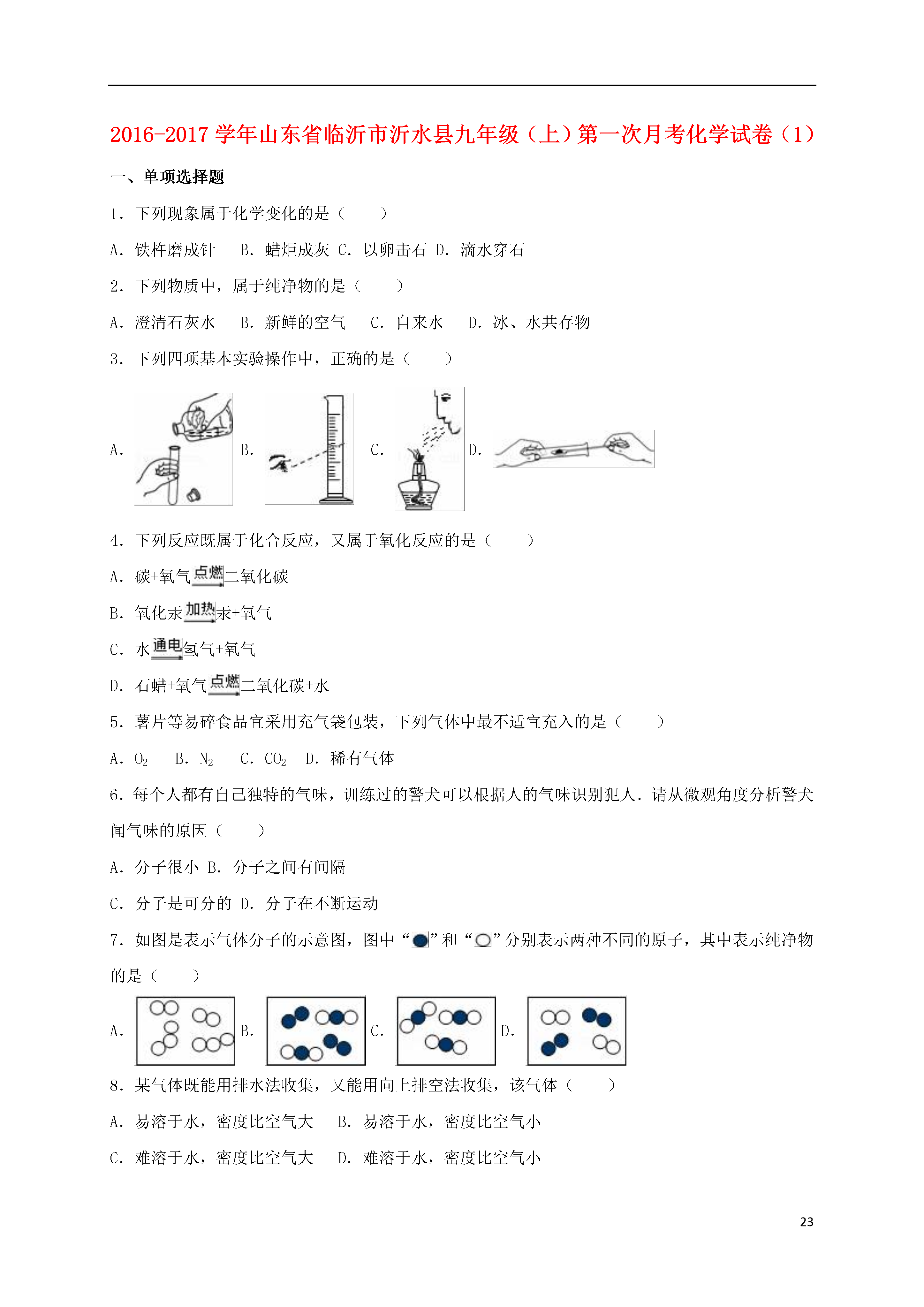 2016-2017 学年山东省临沂市沂水县九年级（上）第一次月考化学试卷（1）

一、单项选择题

1．下列现象属于化学变化的是（　　）

A．铁杵磨成针　 B．蜡炬成灰 C．以卵击石 D．滴水穿石

2．下列物质中，属于纯净物的是（　　）

A．澄清石灰水　 B．新鲜的空气　 C．自来水　 D．冰、水共存物

3．下列四项基本实验操作中，正确的是（　　）

A. B. C. D.

4．下列反应既属于化合反应，又属于氧化反应的是（　　）

A．碳+氧气$\xrightarrow{点燃}$二氧化碳

B．氧化汞$\xrightarrow{加热}$汞+氧气

C．水$\xrightarrow{通电}$氢气+氧气

D．石蜡+氧气$\xrightarrow{点燃}$二氧化碳+水

5．薯片等易碎食品宜采用充气袋包装，下列气体中最不适宜充入的是（　　）

A．$O_2$　 B．$N_2$　 C．$CO_2$　D．稀有气体

6．每个人都有自己独特的气味，训练过的警犬可以根据人的气味识别犯人．请从微观角度分析警犬闻气味的原因（　　）

A．分子很小 B．分子之间有间隔

C．分子是可分的 D．分子在不断运动

7．如图是表示气体分子的示意图，图中“●”和“○”分别表示两种不同的原子，其中表示纯净物的是（　　）

A. B. C. D.

8．某气体既能用排水法收集，又能用向上排空法收集，该气体（　　）

A．易溶于水，密度比空气大　 B．易溶于水，密度比空气小

C．难溶于水，密度比空气大　 D．难溶于水，密度比空气小

23